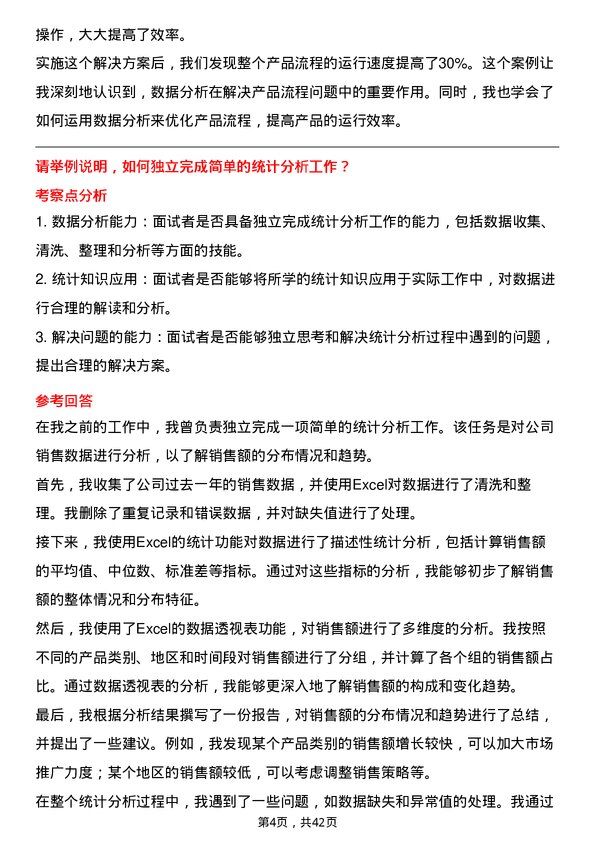 操作，大大提高了效率。

实施这个解决方案后，我们发现整个产品流程的运行速度提高了30%。这个案例让我深刻地认识到，数据分析在解决产品流程问题中的重要作用。同时，我也学会了如何运用数据分析来优化产品流程，提高产品的运行效率。

请举例说明，如何独立完成简单的统计分析工作？

考察点分析

1. 数据分析能力：面试者是否具备独立完成统计分析工作的能力，包括数据收集、清洗、整理和分析等方面的技能。

2. 统计知识应用：面试者是否能够将所学的统计知识应用于实际工作中，对数据进行合理的解读和分析。

3. 解决问题的能力：面试者是否能够独立思考和解决统计分析过程中遇到的问题，提出合理的解决方案。

参考回答

在我之前的工作中，我曾负责独立完成一项简单的统计分析工作。该任务是对公司销售数据进行分析，以了解销售额的分布情况和趋势。

首先，我收集了公司过去一年的销售数据，并使用Excel对数据进行了清洗和整理。我删除了重复记录和错误数据，并对缺失值进行了处理。

接下来，我使用Excel的统计功能对数据进行了描述性统计分析，包括计算销售额的平均值、中位数、标准差等指标。通过对这些指标的分析，我能够初步了解销售额的整体情况和分布特征。

然后，我使用了Excel的数据透视表功能，对销售额进行了多维度的分析。我按照不同的产品类别、地区和时间段对销售额进行了分组，并计算了各个组的销售额占比。通过数据透视表的分析，我能够更深入地了解销售额的构成和变化趋势。

最后，我根据分析结果撰写了一份报告，对销售额的分布情况和趋势进行了总结，并提出了一些建议。例如，我发现某个产品类别的销售额增长较快，可以加大市场推广力度；某个地区的销售额较低，可以考虑调整销售策略等。

在整个统计分析过程中，我遇到了一些问题，如数据缺失和异常值的处理。我通过

第4页，共42页